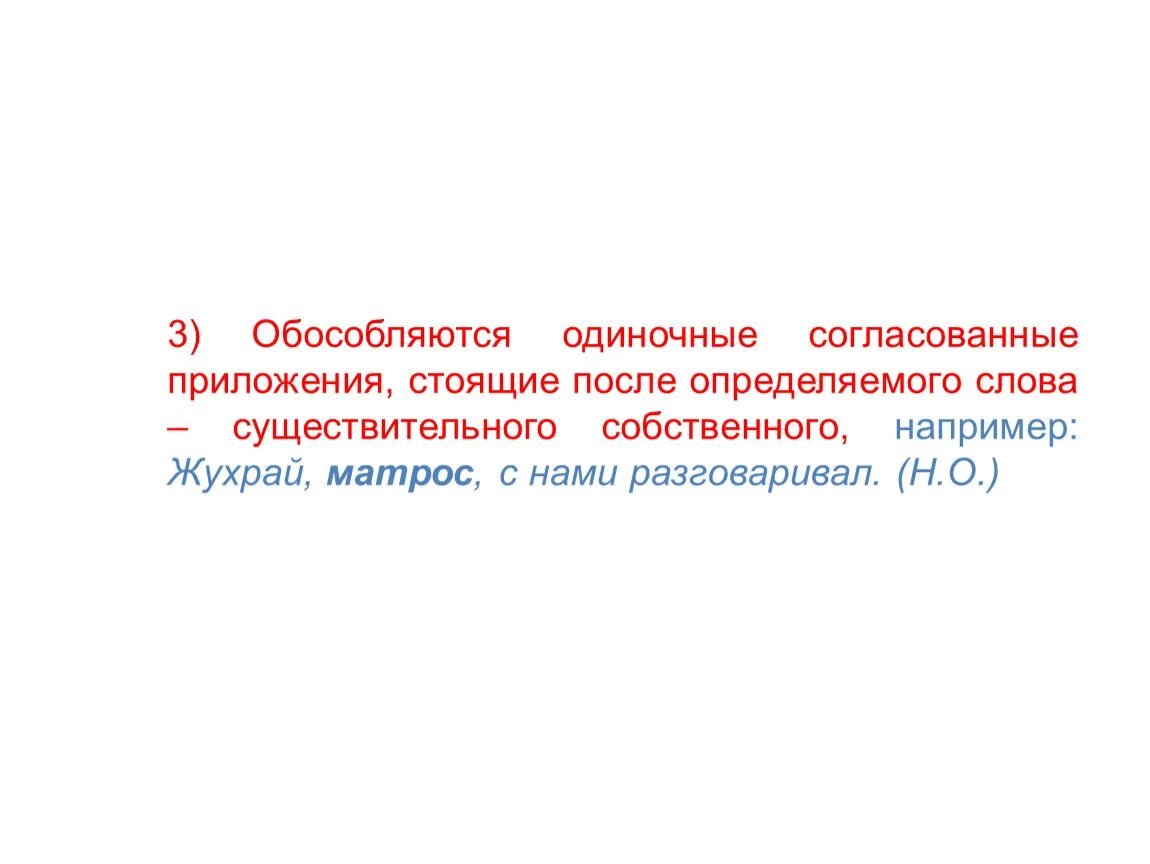 3) Обособляются одиночные согласованные приложения, стоящие после определяемого слова – существительного собственного, например: Жухрай, матрос, с нами разговаривал. (Н.О.)